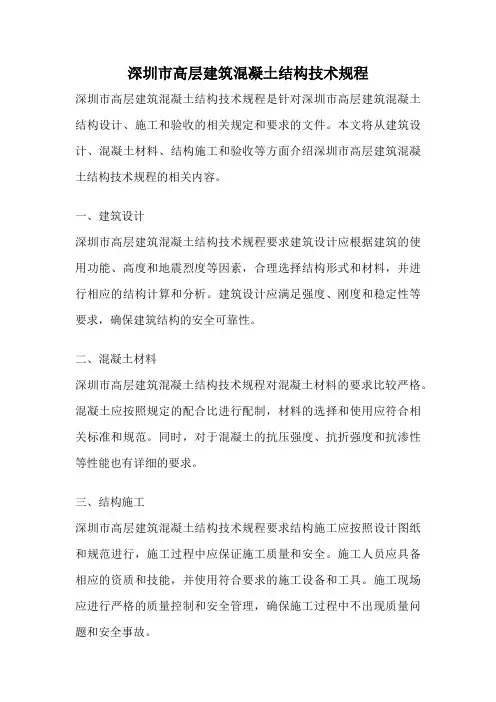 深圳市高层建筑混凝土结构技术规程

深圳市高层建筑混凝土结构技术规程是针对深圳市高层建筑混凝土结构设计、施工和验收的相关规定和要求的文件。本文将从建筑设计、混凝土材料、结构施工和验收等方面介绍深圳市高层建筑混凝土结构技术规程的相关内容。

一、建筑设计

深圳市高层建筑混凝土结构技术规程要求建筑设计应根据建筑的使用功能、高度和地震烈度等因素，合理选择结构形式和材料，并进行相应的结构计算和分析。建筑设计应满足强度、刚度和稳定性等要求，确保建筑结构的安全可靠性。

二、混凝土材料

深圳市高层建筑混凝土结构技术规程对混凝土材料的要求比较严格。混凝土应按照规定的配合比进行配制，材料的选择和使用应符合相关标准和规范。同时，对于混凝土的抗压强度、抗折强度和抗渗性等性能也有详细的要求。

三、结构施工

深圳市高层建筑混凝土结构技术规程要求结构施工应按照设计图纸和规范进行，施工过程中应保证施工质量和安全。施工人员应具备相应的资质和技能，并使用符合要求的施工设备和工具。施工现场应进行严格的质量控制和安全管理，确保施工过程中不出现质量问题和安全事故。